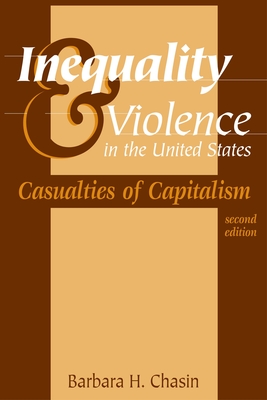 Inequality & Violence in the United States

Casualties of Capitalism

second edition

Barbara H. Chasin